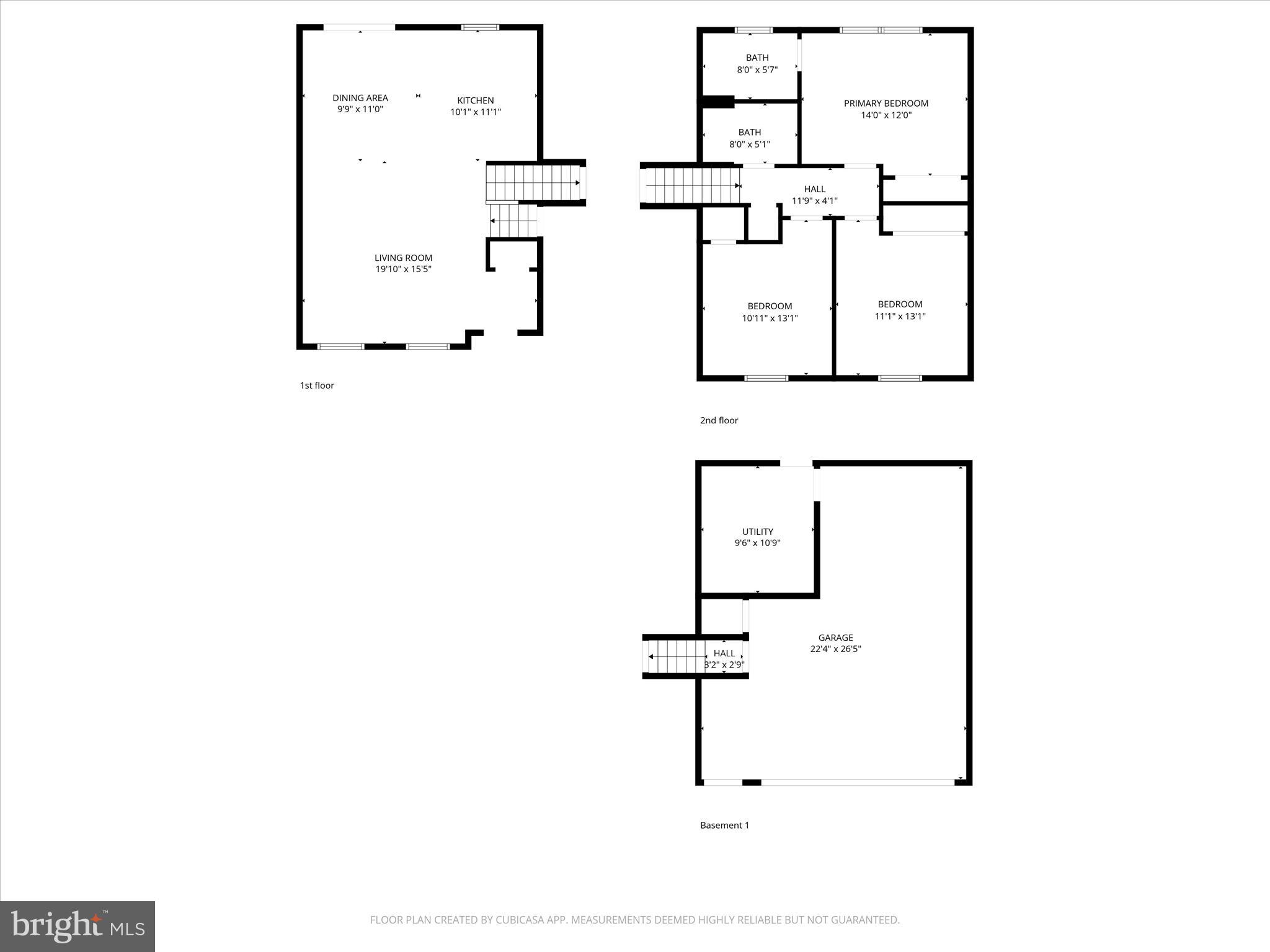 DINING AREA
9'9" x 11'0"

KITCHEN
10'1" x 11'1"

LIVING ROOM
19'10" x 15'5"

1st floor

BATH
8'0" x 5'7"

PRIMARY BEDROOM
14'0" x 12'0"

BATH
8'0" x 5'1"

HALL
11'9" x 4'1"

BEDROOM
10'11" x 13'1"

BEDROOM
11'1" x 13'1"

2nd floor

UTILITY
9'6" x 10'9"

GARAGE
22'4" x 26'5"

HALL
3'2" x 2'9"

Basement 1

bright MLS

FLOOR PLAN CREATED BY CUBICASA APP. MEASUREMENTS DEEMED HIGHLY RELIABLE BUT NOT GUARANTEED.